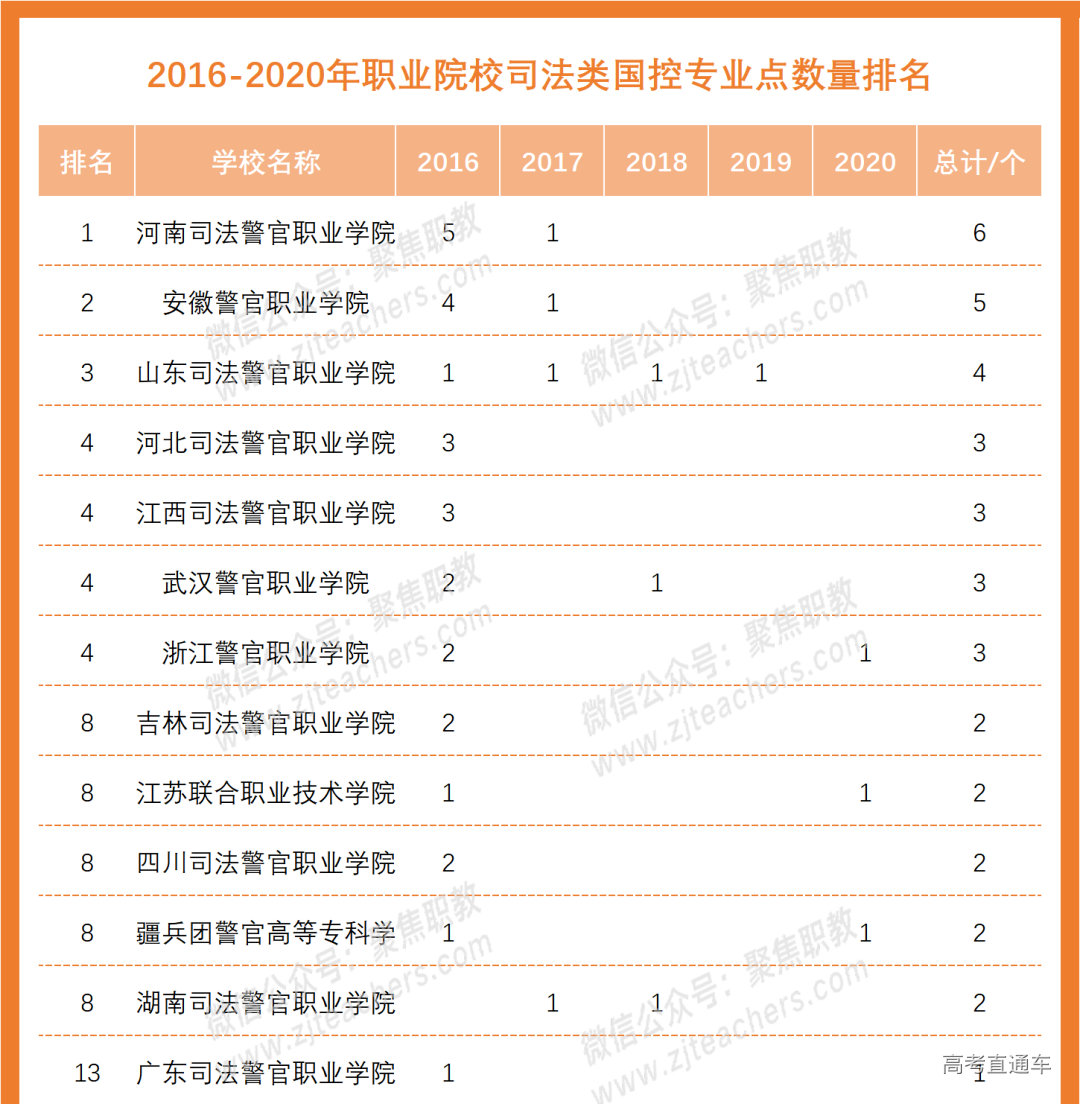 2016-2020年职业院校司法类国控专业点数量排名

| 排名 | 学校名称 | 2016 | 2017 | 2018 | 2019 | 2020 | 总计/个 |
|---|---|---|---|---|---|---|---|
| 1 | 河南司法警官职业学院 | 5 | 1 | | | | 6 |
| 2 | 安徽警官职业学院 | 4 | 1 | | | | 5 |
| 3 | 山东司法警官职业学院 | 1 | 1 | 1 | 1 | | 4 |
| 4 | 河北司法警官职业学院 | 3 | | | | | 3 |
| 4 | 江西司法警官职业学院 | 3 | | | | | 3 |
| 4 | 武汉警官职业学院 | 2 | | 1 | | | 3 |
| 4 | 浙江警官职业学院 | 2 | | | | 1 | 3 |
| 8 | 吉林司法警官职业学院 | 2 | | | | | 2 |
| 8 | 江苏联合职业技术学院 | 1 | | | | 1 | 2 |
| 8 | 四川司法警官职业学院 | 2 | | | | | 2 |
| 8 | 疆兵团警官高等专科学 | 1 | | | | 1 | 2 |
| 8 | 湖南司法警官职业学院 | | 1 | 1 | | | 2 |
| 13 | 广东司法警官职业学院 | 1 | | | | | 1 |

微信公众号：聚焦职教
www.zjteachers.com

高考直通车